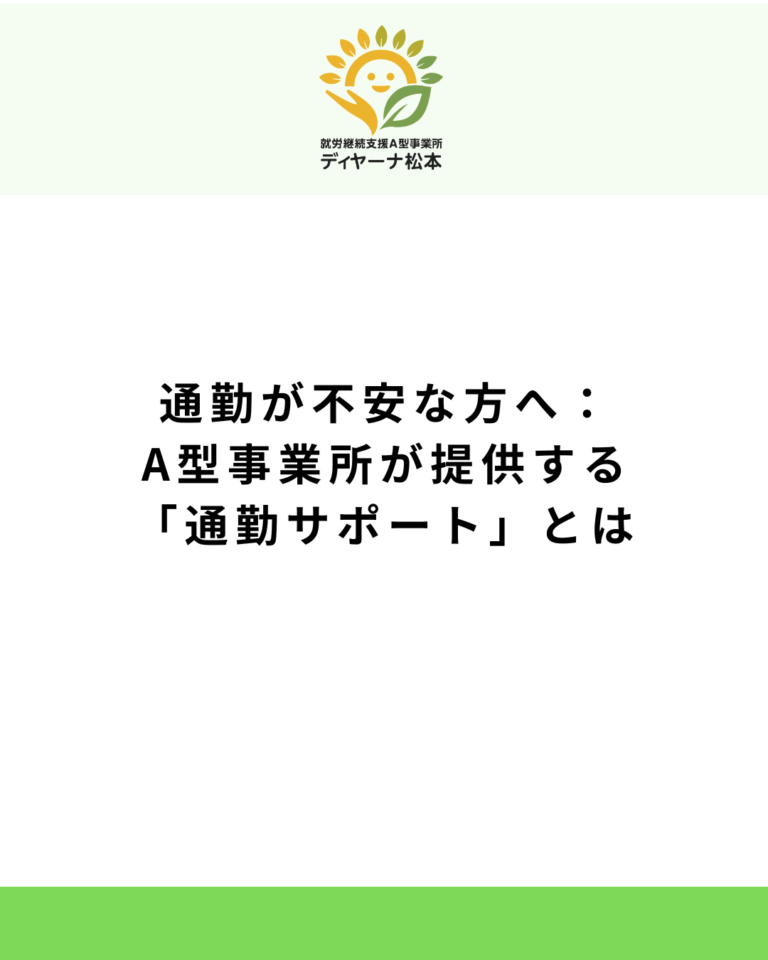 就労継続支援A型事業所
ディヤーナ松本

通勤が不安な方へ：
A型事業所が提供する
「通勤サポート」とは